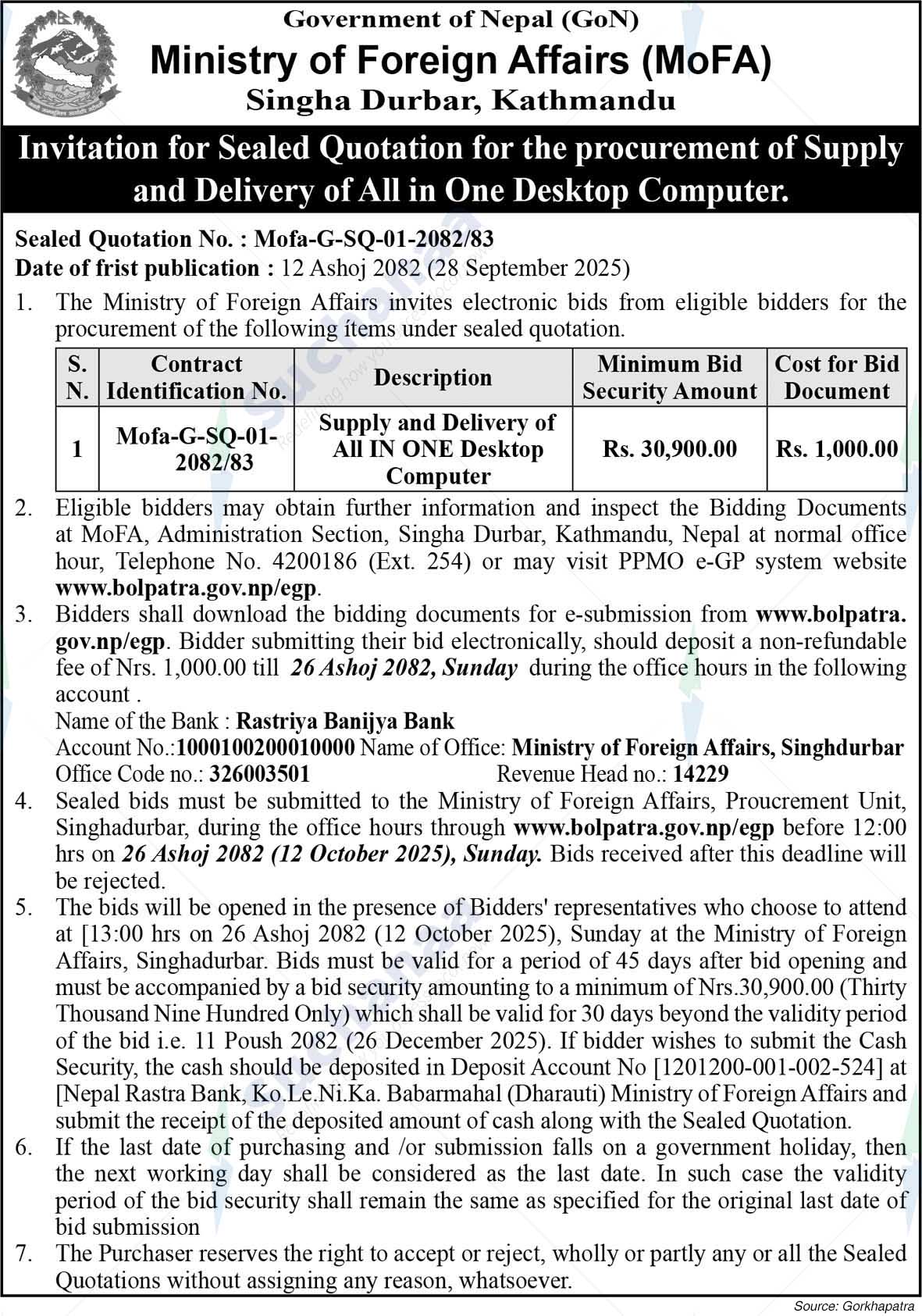 Government of Nepal (GoN)
Ministry of Foreign Affairs (MoFA)
Singha Durbar, Kathmandu

Invitation for Sealed Quotation for the procurement of Supply and Delivery of All in One Desktop Computer.

Sealed Quotation No. : Mofa-G-SQ-01-2082/83
Date of frist publication : 12 Ashoj 2082 (28 September 2025)

1. The Ministry of Foreign Affairs invites electronic bids from eligible bidders for the procurement of the following items under sealed quotation.

| S. N. | Contract Identification No. | Description | Minimum Bid Security Amount | Cost for Bid Document |
|---|---|---|---|---|
| 1 | Mofa-G-SQ-01-2082/83 | Supply and Delivery of All IN ONE Desktop Computer | Rs. 30,900.00 | Rs. 1,000.00 |

2. Eligible bidders may obtain further information and inspect the Bidding Documents at MoFA, Administration Section, Singha Durbar, Kathmandu, Nepal at normal office hour, Telephone No. 4200186 (Ext. 254) or may visit PPMO e-GP system website www.bolpatra.gov.np/egp.
3. Bidders shall download the bidding documents for e-submission from www.bolpatra.gov.np/egp. Bidder submitting their bid electronically, should deposit a non-refundable fee of Nrs. 1,000.00 till 26 Ashoj 2082, Sunday during the office hours in the following account .
Name of the Bank : Rastriya Banijya Bank
Account No.:1000100200010000 Name of Office: Ministry of Foreign Affairs, Singhdurbar
Office Code no.: 326003501 Revenue Head no.: 14229
4. Sealed bids must be submitted to the Ministry of Foreign Affairs, Proucrement Unit, Singhadurbar, during the office hours through www.bolpatra.gov.np/egp before 12:00 hrs on 26 Ashoj 2082 (12 October 2025), Sunday. Bids received after this deadline will be rejected.
5. The bids will be opened in the presence of Bidders' representatives who choose to attend at [13:00 hrs on 26 Ashoj 2082 (12 October 2025), Sunday at the Ministry of Foreign Affairs, Singhadurbar. Bids must be valid for a period of 45 days after bid opening and must be accompanied by a bid security amounting to a minimum of Nrs.30,900.00 (Thirty Thousand Nine Hundred Only) which shall be valid for 30 days beyond the validity period of the bid i.e. 11 Poush 2082 (26 December 2025). If bidder wishes to submit the Cash Security, the cash should be deposited in Deposit Account No [1201200-001-002-524] at [Nepal Rastra Bank, Ko.Le.Ni.Ka. Babarmahal (Dharauti) Ministry of Foreign Affairs and submit the receipt of the deposited amount of cash along with the Sealed Quotation.
6. If the last date of purchasing and /or submission falls on a government holiday, then the next working day shall be considered as the last date. In such case the validity period of the bid security shall remain the same as specified for the original last date of bid submission
7. The Purchaser reserves the right to accept or reject, wholly or partly any or all the Sealed Quotations without assigning any reason, whatsoever.

Source: Gorkhapatra